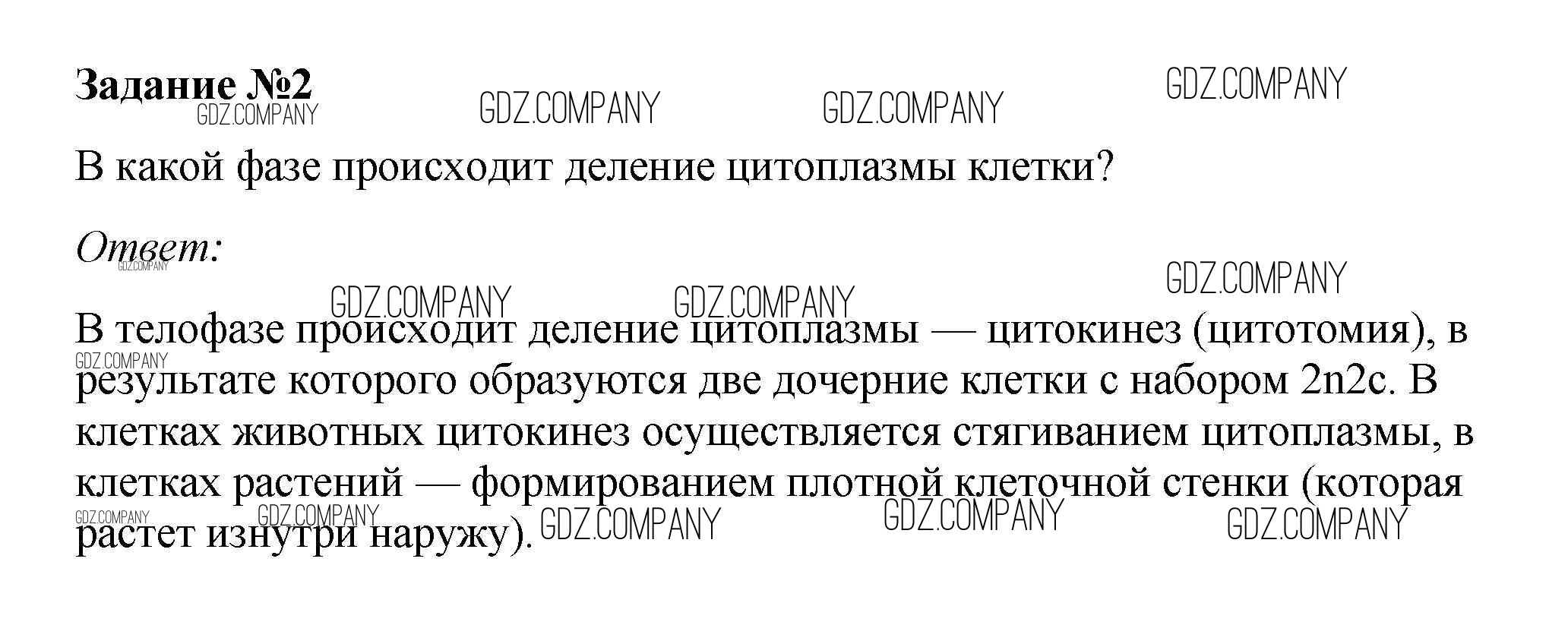 Задание №2

В какой фазе происходит деление цитоплазмы клетки?

Ответ:

В телофазе происходит деление цитоплазмы — цитокинез (цитотомия), в результате которого образуются две дочерние клетки с набором 2n2c. В клетках животных цитокинез осуществляется стягиванием цитоплазмы, в клетках растений — формированием плотной клеточной стенки (которая растет изнутри наружу).

GDZ.COMPANY